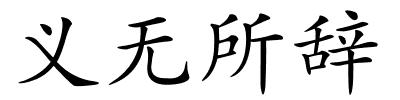 义无所辞